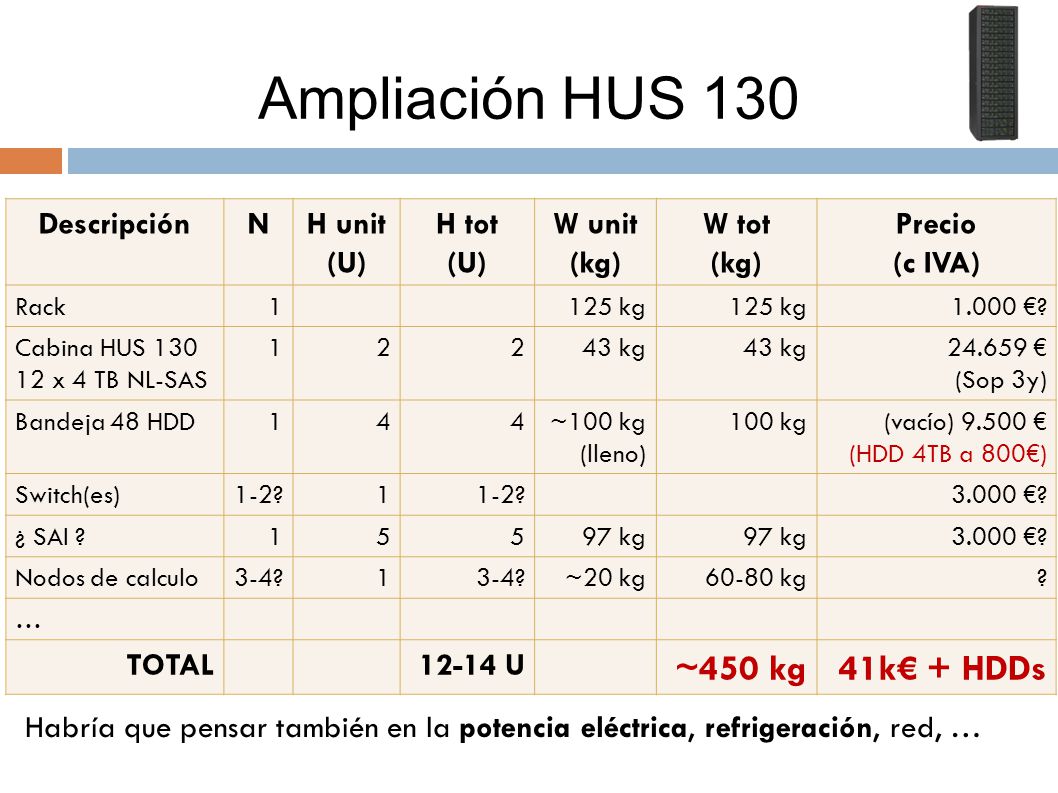 Ampliación HUS 130

| Descripción | N | H unit (U) | H tot (U) | W unit (kg) | W tot (kg) | Precio (c IVA) |
|---|---|---|---|---|---|---|
| Rack | 1 | | | 125 kg | 125 kg | 1.000 €? |
| Cabina HUS 130 12 x 4 TB NL-SAS | 1 | 2 | 2 | 43 kg | 43 kg | 24.659 € (Sop 3y) |
| Bandeja 48 HDD | 1 | 4 | 4 | ~100 kg (lleno) | 100 kg | (vacío) 9.500 € (HDD 4TB a 800€) |
| Switch(es) | 1-2? | 1 | 1-2? | | | 3.000 €? |
| ¿ SAI ? | 1 | 5 | 5 | 97 kg | 97 kg | 3.000 €? |
| Nodos de calculo | 3-4? | 1 | 3-4? | ~20 kg | 60-80 kg | ? |
| … | | | | | | |
| TOTAL | | | 12-14 U | | ~450 kg | 41k€ + HDDs |

Habría que pensar también en la potencia eléctrica, refrigeración, red, …